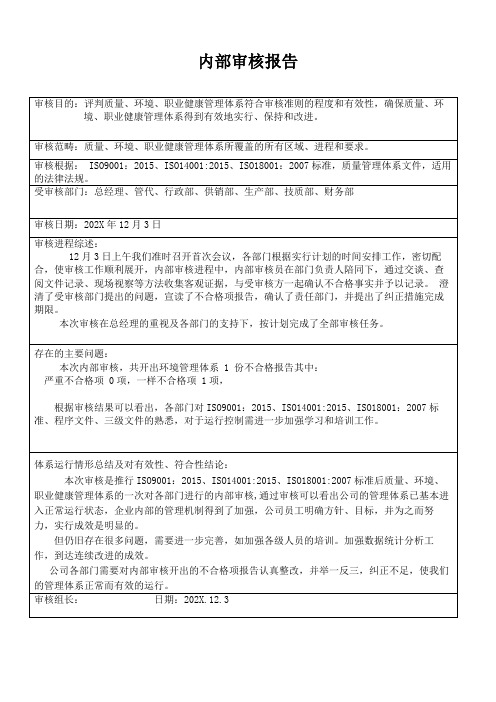 内部审核报告

审核目的：评判质量、环境、职业健康管理体系符合审核准则的程度和有效性，确保质量、环境、职业健康管理体系得到有效地实行、保持和改进。

审核范畴：质量、环境、职业健康管理体系所覆盖的所有区域、进程和要求。

审核根据： ISO9001：2015、ISO14001:2015、ISO18001：2007 标准，质量管理体系文件，适用的法律法规。

受审核部门：总经理、管代、行政部、供销部、生产部、技质部、财务部

审核日期：202X 年 12 月 3 日

审核进程综述：

12 月 3 日上午我们准时召开首次会议，各部门根据实行计划的时间安排工作，密切配合，使审核工作顺利展开，内部审核进程中，内部审核员在部门负责人陪同下，通过交谈、查阅文件记录、现场视察等方法收集客观证据，与受审核方一起确认不合格事实并予以记录。 澄清了受审核部门提出的问题，宣读了不合格项报告，确认了责任部门，并提出了纠正措施完成期限。

本次审核在总经理的重视及各部门的支持下，按计划完成了全部审核任务。

存在的主要问题：

本次内部审核，共开出环境管理体系 1 份不合格报告其中：
严重不合格项 0 项，一样不合格项 1 项，

根据审核结果可以看出，各部门对 ISO9001：2015、ISO14001:2015、ISO18001：2007 标准、程序文件、三级文件的熟悉，对于运行控制需进一步加强学习和培训工作。

体系运行情形总结及对有效性、符合性结论：

本次审核是推行 ISO9001：2015、ISO14001:2015、ISO18001:2007 标准后质量、环境、职业健康管理体系的一次对各部门进行的内部审核，通过审核可以看出公司的管理体系已基本进入正常运行状态，企业内部的管理机制得到了加强，公司员工明确方针、目标，并为之而努力，实行成效是明显的。

但仍旧存在很多问题，需要进一步完善，如加强各级人员的培训。加强数据统计分析工作，到达连续改进的成效。

公司各部门需要对内部审核开出的不合格项报告认真整改，并举一反三，纠正不足，使我们的管理体系正常而有效的运行。

审核组长： 日期：202X.12.3